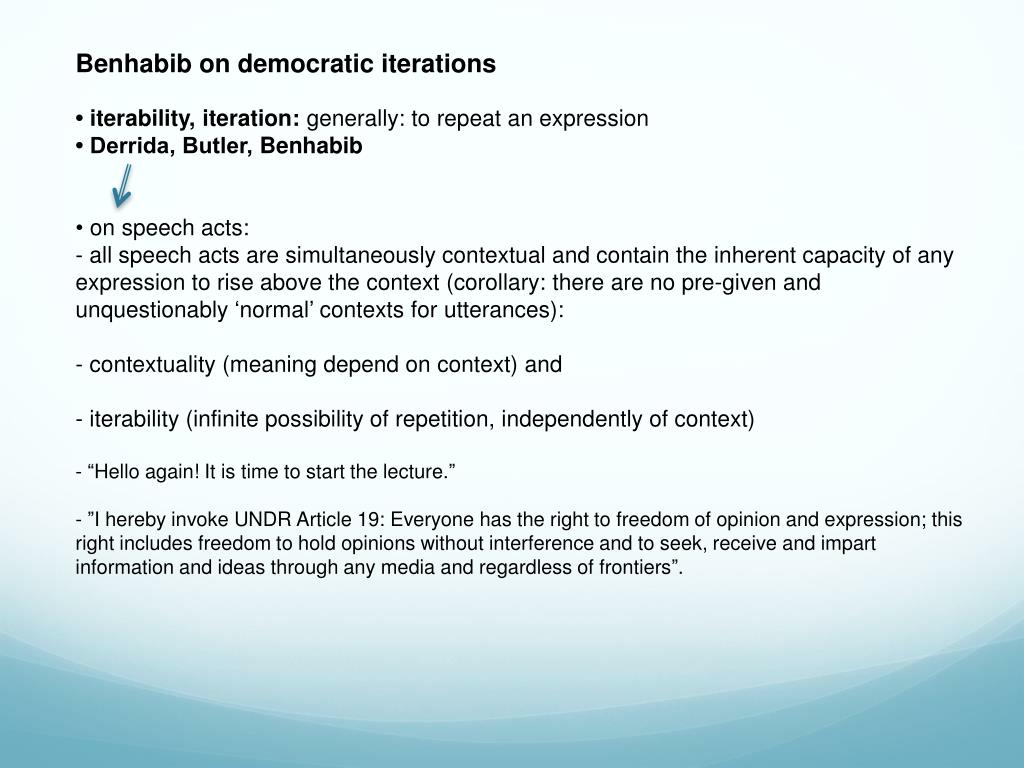 Benhabib on democratic iterations

• iterability, iteration: generally: to repeat an expression
• Derrida, Butler, Benhabib

• on speech acts:
- all speech acts are simultaneously contextual and contain the inherent capacity of any expression to rise above the context (corollary: there are no pre-given and unquestionably ‘normal’ contexts for utterances):

- contextuality (meaning depend on context) and

- iterability (infinite possibility of repetition, independently of context)

- “Hello again! It is time to start the lecture.”

- ”I hereby invoke UNDR Article 19: Everyone has the right to freedom of opinion and expression; this right includes freedom to hold opinions without interference and to seek, receive and impart information and ideas through any media and regardless of frontiers”.